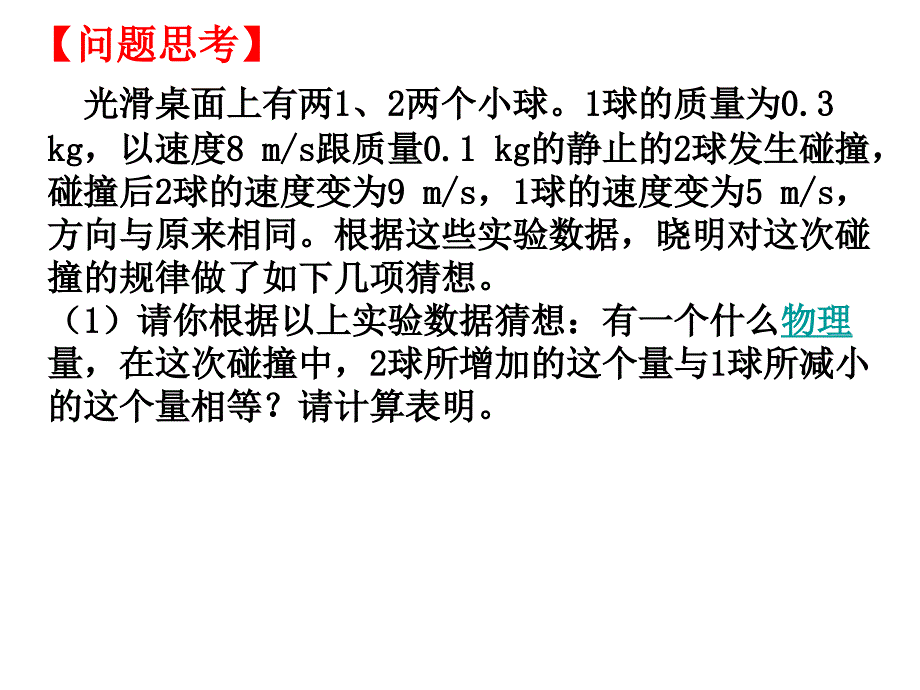 【问题思考】

光滑桌面上有两1、2两个小球。1球的质量为0.3 kg，以速度8 m/s跟质量0.1 kg的静止的2球发生碰撞，碰撞后2球的速度变为9 m/s，1球的速度变为5 m/s，方向与原来相同。根据这些实验数据，晓明对这次碰撞的规律做了如下几项猜想。

（1）请你根据以上实验数据猜想：有一个什么物理量，在这次碰撞中，2球所增加的这个量与1球所减小的这个量相等？请计算表明。